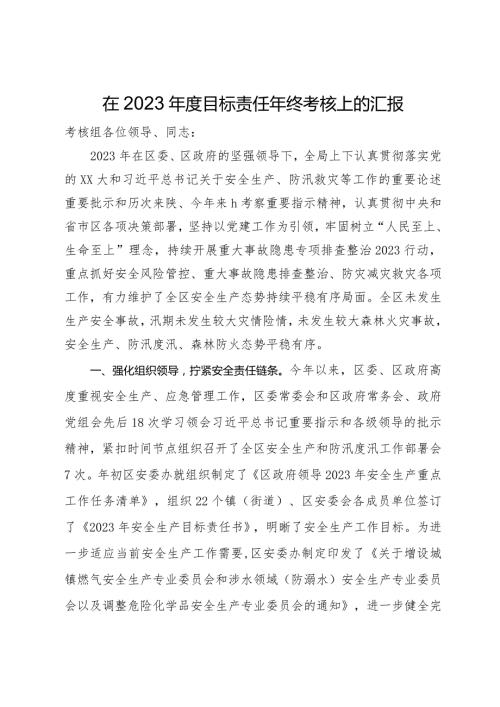 在2023年度目标责任年终考核上的汇报

考核组各位领导、同志：

2023年在区委、区政府的坚强领导下，全局上下认真贯彻落实党的XX大和习近平总书记关于安全生产、防汛救灾等工作的重要论述重要批示和历次来陕、今年来h考察重要指示精神，认真贯彻中央和省市区各项决策部署，坚持以党建工作为引领，牢固树立“人民至上、生命至上”理念，持续开展重大事故隐患专项排查整治2023行动，重点抓好安全风险管控、重大事故隐患排查整治、防灾减灾救灾各项工作，有力维护了全区安全生产态势持续平稳有序局面。全区未发生生产安全事故，汛期未发生较大灾情险情，未发生较大森林火灾事故，安全生产、防汛度汛、森林防火态势平稳有序。

一、强化组织领导，拧紧安全责任链条。今年以来，区委、区政府高度重视安全生产、应急管理工作，区委常委会和区政府常务会、政府党组会先后18次学习领会习近平总书记重要指示和各级领导的批示精神，紧扣时间节点组织召开了全区安全生产和防汛度汛工作部署会7次。年初区安委办就组织制定了《区政府领导2023年安全生产重点工作任务清单》，组织22个镇（街道）、区安委会各成员单位签订了《2023年安全生产目标责任书》，明晰了安全生产工作目标。为进一步适应当前安全生产工作需要，区安委办制定印发了《关于增设城镇燃气安全生产专业委员会和涉水领域（防溺水）安全生产专业委员会以及调整危险化学品安全生产专业委员会的通知》，进一步健全完